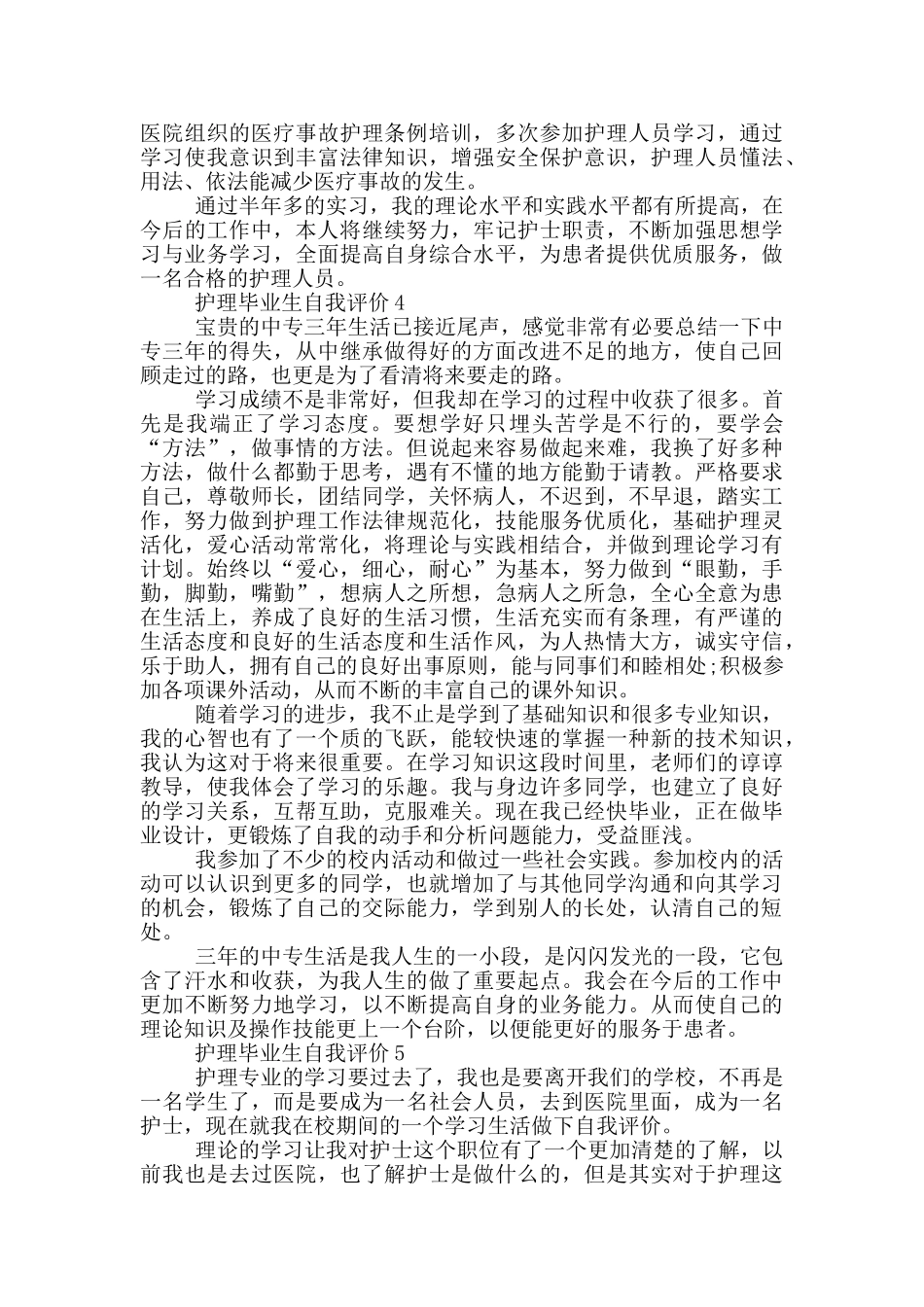 医院组织的医疗事故护理条例培训，多次参加护理人员学习，通过学习使我意识到丰富法律知识，增强安全保护意识，护理人员懂法、用法、依法能减少医疗事故的发生。

通过半年多的实习，我的理论水平和实践水平都有所提高，在今后的工作中，本人将继续努力，牢记护士职责，不断加强思想学习与业务学习，全面提高自身综合水平，为患者提供优质服务，做一名合格的护理人员。

护理毕业生自我评价 4

宝贵的中专三年生活已接近尾声，感觉非常有必要总结一下中专三年的得失，从中继承做得好的方面改进不足的地方，使自己回顾走过的路，也更是为了看清将来要走的路。

学习成绩不是非常好，但我却在学习的过程中收获了很多。首先是我端正了学习态度。要想学好只埋头苦学是不行的，要学会“方法”，做事情的方法。但说起来容易做起来难，我换了好多种方法，做什么都勤于思考，遇有不懂的地方能勤于请教。严格要求自己，尊敬师长，团结同学，关怀病人，不迟到，不早退，踏实工作，努力做到护理工作法律规范化，技能服务优质化，基础护理灵活化，爱心活动常常化，将理论与实践相结合，并做到理论学习有计划。始终以“爱心，细心，耐心”为基本，努力做到“眼勤，手勤，脚勤，嘴勤”，想病人之所想，急病人之所急，全心全意为患在生活上，养成了良好的生活习惯，生活充实而有条理，有严谨的生活态度和良好的生活态度和生活作风，为人热情大方，诚实守信，乐于助人，拥有自己的良好出事原则，能与同事们和睦相处;积极参加各项课外活动，从而不断的丰富自己的课外知识。

随着学习的进步，我不止是学到了基础知识和很多专业知识，我的心智也有了一个质的飞跃，能较快速的掌握一种新的技术知识，我认为这对于将来很重要。在学习知识这段时间里，老师们的谆谆教导，使我体会了学习的乐趣。我与身边许多同学，也建立了良好的学习关系，互帮互助，克服难关。现在我已经快毕业，正在做毕业设计，更锻炼了自我的动手和分析问题能力，受益匪浅。

我参加了不少的校内活动和做过一些社会实践。参加校内的活动可以认识到更多的同学，也就增加了与其他同学沟通和向其学习的机会，锻炼了自己的交际能力，学到别人的长处，认清自己的短处。

三年的中专生活是我人生的一小段，是闪闪发光的一段，它包含了汗水和收获，为我人生的做了重要起点。我会在今后的工作中更加不断努力地学习，以不断提高自身的业务能力。从而使自己的理论知识及操作技能更上一个台阶，以便能更好的服务于患者。

护理毕业生自我评价 5

护理专业的学习要过去了，我也是要离开我们的学校，不再是一名学生了，而是要成为一名社会人员，去到医院里面，成为一名护士，现在就我在校期间的一个学习生活做下自我评价。

理论的学习让我对护士这个职位有了一个更加清楚的了解，以前我也是去过医院，也了解护士是做什么的，但是其实对于护理这